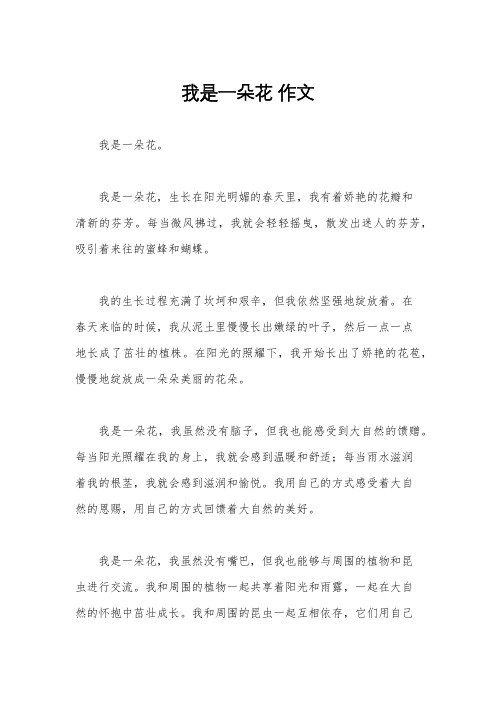 我是一朵花 作文

我是一朵花。

我是一朵花，生长在阳光明媚的春天里，我有着娇艳的花瓣和清新的芬芳。每当微风拂过，我就会轻轻摇曳，散发出迷人的芬芳，吸引着来往的蜜蜂和蝴蝶。

我的生长过程充满了坎坷和艰辛，但我依然坚强地绽放着。在春天来临的时候，我从泥土里慢慢长出嫩绿的叶子，然后一点一点地长成了茁壮的植株。在阳光的照耀下，我开始长出了娇艳的花苞，慢慢地绽放成一朵朵美丽的花朵。

我是一朵花，我虽然没有脑子，但我也能感受到大自然的馈赠。每当阳光照耀在我的身上，我就会感到温暖和舒适；每当雨水滋润着我的根茎，我就会感到滋润和愉悦。我用自己的方式感受着大自然的恩赐，用自己的方式回馈着大自然的美好。

我是一朵花，我虽然没有嘴巴，但我也能够与周围的植物和昆虫进行交流。我和周围的植物一起共享着阳光和雨露，一起在大自然的怀抱中茁壮成长。我和周围的昆虫一起互相依存，它们用自己